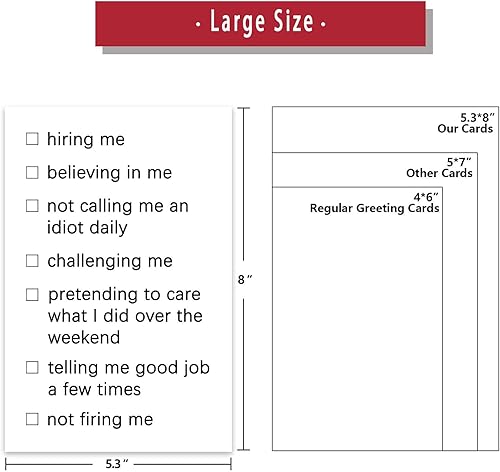 · Large Size ·

☐ hiring me

☐ believing in me

☐ not calling me an idiot daily

☐ challenging me

☐ pretending to care what I did over the weekend

☐ telling me good job a few times

☐ not firing me

8″

5.3″

5.3*8″
Our Cards

5*7″
Other Cards

4*6″
Regular Greeting Cards